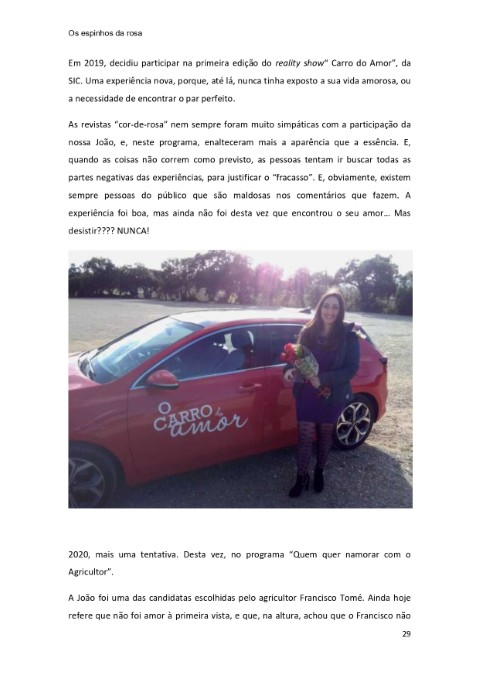 Os espinhos da rosa

Em 2019, decidiu participar na primeira edição do reality show" Carro do Amor", da SIC. Uma experiência nova, porque, até lá, nunca tinha exposto a sua vida amorosa, ou a necessidade de encontrar o par perfeito.

As revistas "cor-de-rosa" nem sempre foram muito simpáticas com a participação da nossa João, e, neste programa, enalteceram mais a aparência que a essência. E, quando as coisas não correm como previsto, as pessoas tentam ir buscar todas as partes negativas das experiências, para justificar o "fracasso". E, obviamente, existem sempre pessoas do público que são maldosas nos comentários que fazem. A experiência foi boa, mas ainda não foi desta vez que encontrou o seu amor… Mas desistir???? NUNCA!

O CARRO do amor

2020, mais uma tentativa. Desta vez, no programa "Quem quer namorar com o Agricultor".

A João foi uma das candidatas escolhidas pelo agricultor Francisco Tomé. Ainda hoje refere que não foi amor à primeira vista, e que, na altura, achou que o Francisco não

29